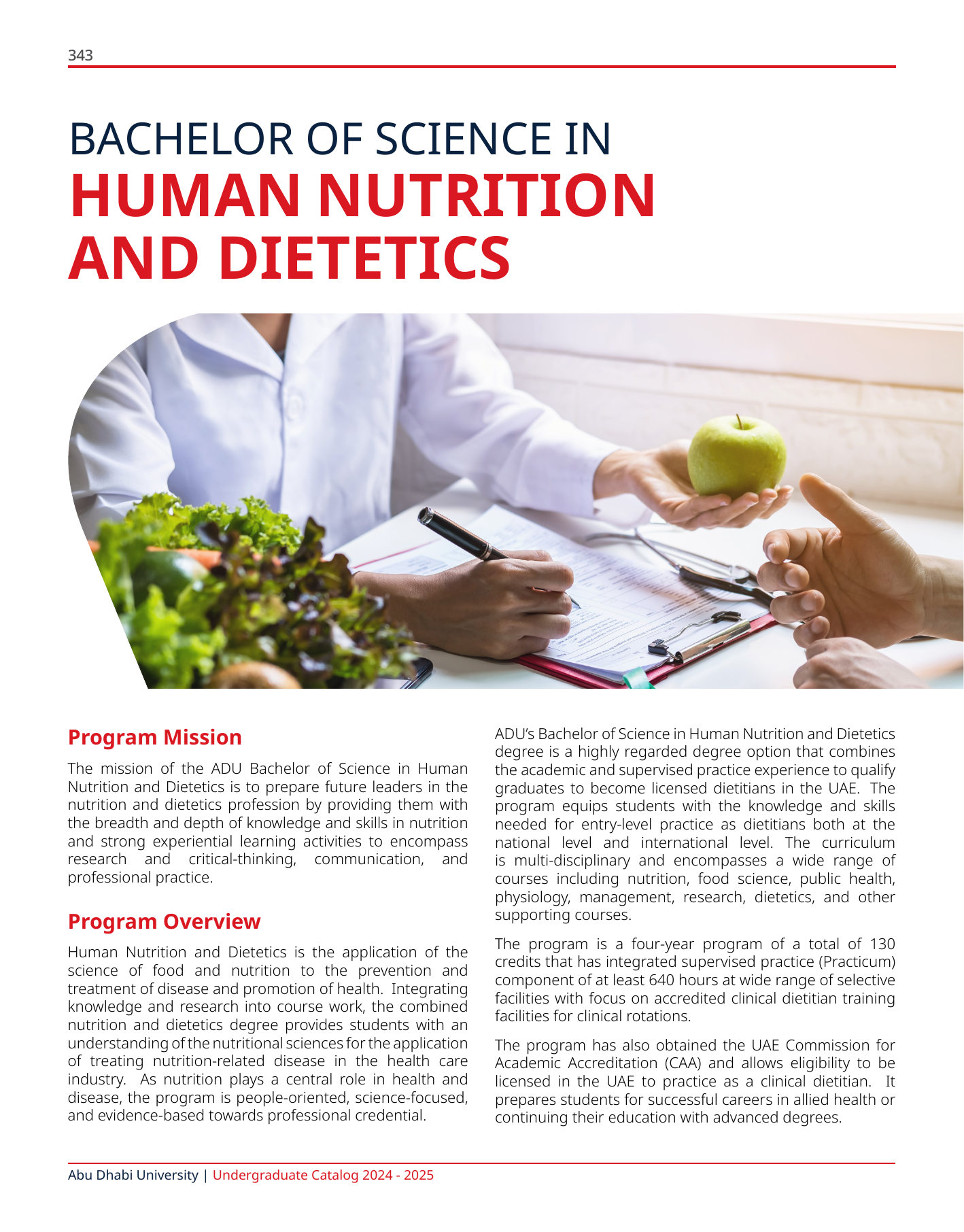 343

BACHELOR OF SCIENCE IN
HUMAN NUTRITION AND DIETETICS

Program Mission

The mission of the ADU Bachelor of Science in Human Nutrition and Dietetics is to prepare future leaders in the nutrition and dietetics profession by providing them with the breadth and depth of knowledge and skills in nutrition and strong experiential learning activities to encompass research and critical-thinking, communication, and professional practice.

Program Overview

Human Nutrition and Dietetics is the application of the science of food and nutrition to the prevention and treatment of disease and promotion of health. Integrating knowledge and research into course work, the combined nutrition and dietetics degree provides students with an understanding of the nutritional sciences for the application of treating nutrition-related disease in the health care industry. As nutrition plays a central role in health and disease, the program is people-oriented, science-focused, and evidence-based towards professional credential.

ADU's Bachelor of Science in Human Nutrition and Dietetics degree is a highly regarded degree option that combines the academic and supervised practice experience to qualify graduates to become licensed dietitians in the UAE. The program equips students with the knowledge and skills needed for entry-level practice as dietitians both at the national level and international level. The curriculum is multi-disciplinary and encompasses a wide range of courses including nutrition, food science, public health, physiology, management, research, dietetics, and other supporting courses.

The program is a four-year program of a total of 130 credits that has integrated supervised practice (Practicum) component of at least 640 hours at wide range of selective facilities with focus on accredited clinical dietitian training facilities for clinical rotations.

The program has also obtained the UAE Commission for Academic Accreditation (CAA) and allows eligibility to be licensed in the UAE to practice as a clinical dietitian. It prepares students for successful careers in allied health or continuing their education with advanced degrees.

Abu Dhabi University | Undergraduate Catalog 2024 - 2025